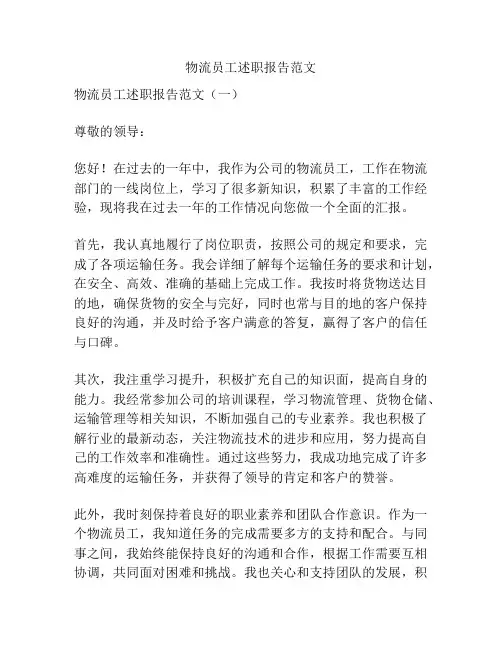 物流员工述职报告范文

物流员工述职报告范文（一）

尊敬的领导：

您好！在过去的一年中，我作为公司的物流员工，工作在物流部门的一线岗位上，学习了很多新知识，积累了丰富的工作经验，现将我在过去一年的工作情况向您做一个全面的汇报。

首先，我认真地履行了岗位职责，按照公司的规定和要求，完成了各项运输任务。我会详细了解每个运输任务的要求和计划，在安全、高效、准确的基础上完成工作。我按时将货物送达目的地，确保货物的安全与完好，同时也常与目的地的客户保持良好的沟通，并及时给予客户满意的答复，赢得了客户的信任与口碑。

其次，我注重学习提升，积极扩充自己的知识面，提高自身的能力。我经常参加公司的培训课程，学习物流管理、货物仓储、运输管理等相关知识，不断加强自己的专业素养。我也积极了解行业的最新动态，关注物流技术的进步和应用，努力提高自己的工作效率和准确性。通过这些努力，我成功地完成了许多高难度的运输任务，并获得了领导的肯定和客户的赞誉。

此外，我时刻保持着良好的职业素养和团队合作意识。作为一个物流员工，我知道任务的完成需要多方的支持和配合。与同事之间，我始终能保持良好的沟通和合作，根据工作需要互相协调，共同面对困难和挑战。我也关心和支持团队的发展，积